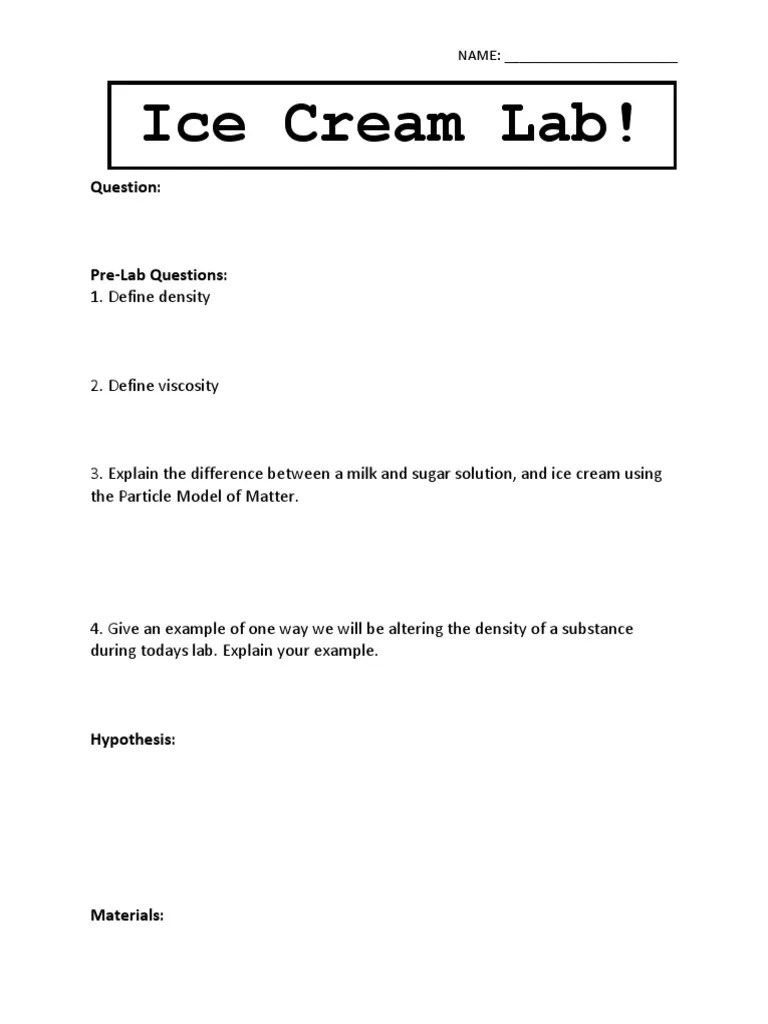 NAME: ______________________

Ice Cream Lab!

Question:

Pre-Lab Questions:
1. Define density

2. Define viscosity

3. Explain the difference between a milk and sugar solution, and ice cream using the Particle Model of Matter.

4. Give an example of one way we will be altering the density of a substance during todays lab. Explain your example.

Hypothesis:

Materials: